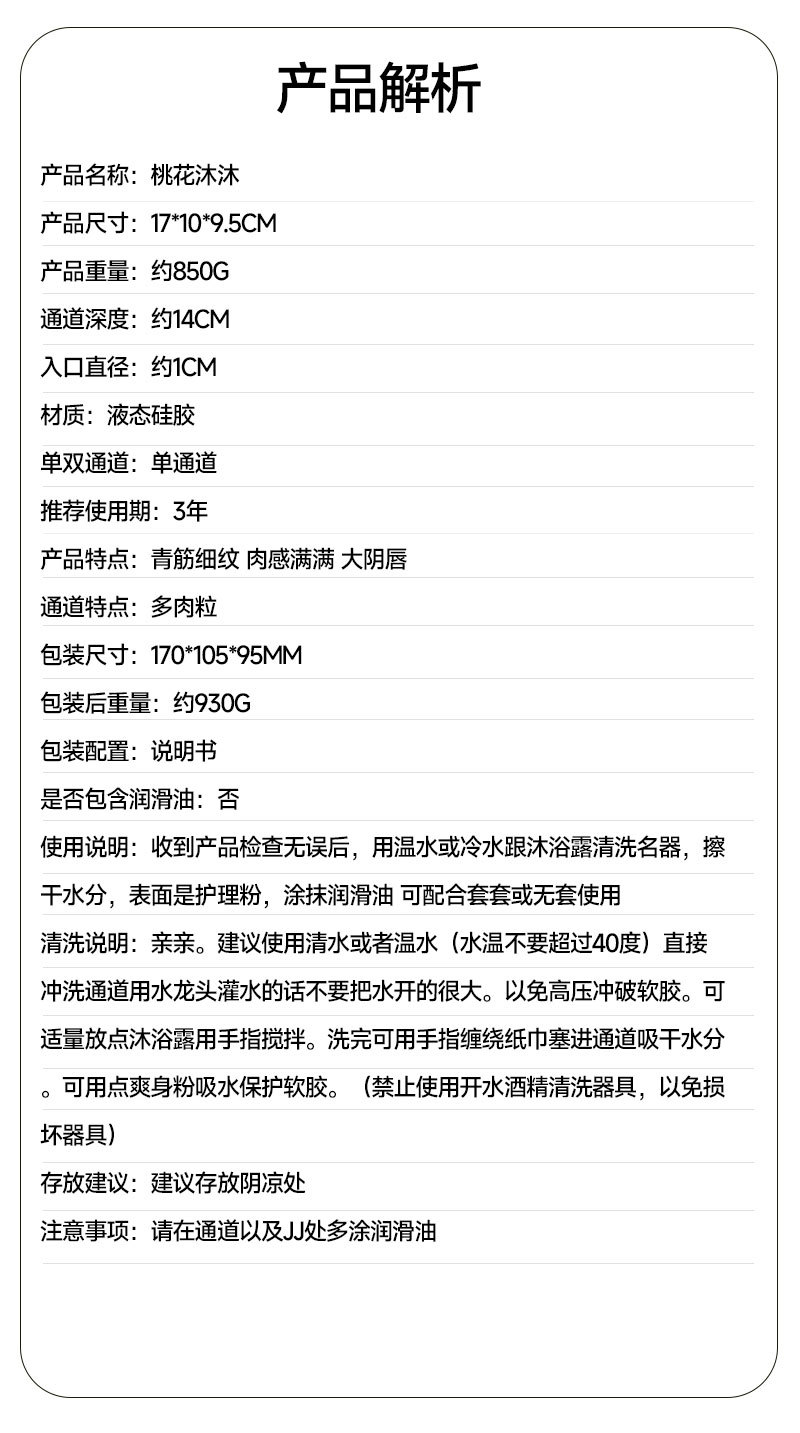 产品解析

产品名称：桃花沐沐

产品尺寸：17*10*9.5CM

产品重量：约850G

通道深度：约14CM

入口直径：约1CM

材质：液态硅胶

单双通道：单通道

推荐使用期：3年

产品特点：青筋细纹 肉感满满 大阴唇

通道特点：多肉粒

包装尺寸：170*105*95MM

包装后重量：约930G

包装配置：说明书

是否包含润滑油：否

使用说明：收到产品检查无误后，用温水或冷水跟沐浴露清洗名器，擦干水分，表面是护理粉，涂抹润滑油 可配合套套或无套使用

清洗说明：亲亲。建议使用清水或者温水（水温不要超过40度）直接冲洗通道用水龙头灌水的话不要把水开的很大。以免高压冲破软胶。可适量放点沐浴露用手指搅拌。洗完可用手指缠绕纸巾塞进通道吸干水分。可用点爽身粉吸水保护软胶。（禁止使用开水酒精清洗器具，以免损坏器具）

存放建议：建议存放阴凉处

注意事项：请在通道以及JJ处多涂润滑油